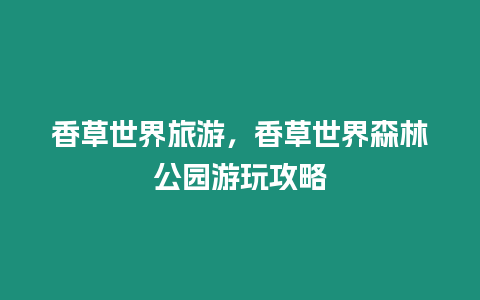 香草世界旅游，香草世界森林公园游玩攻略